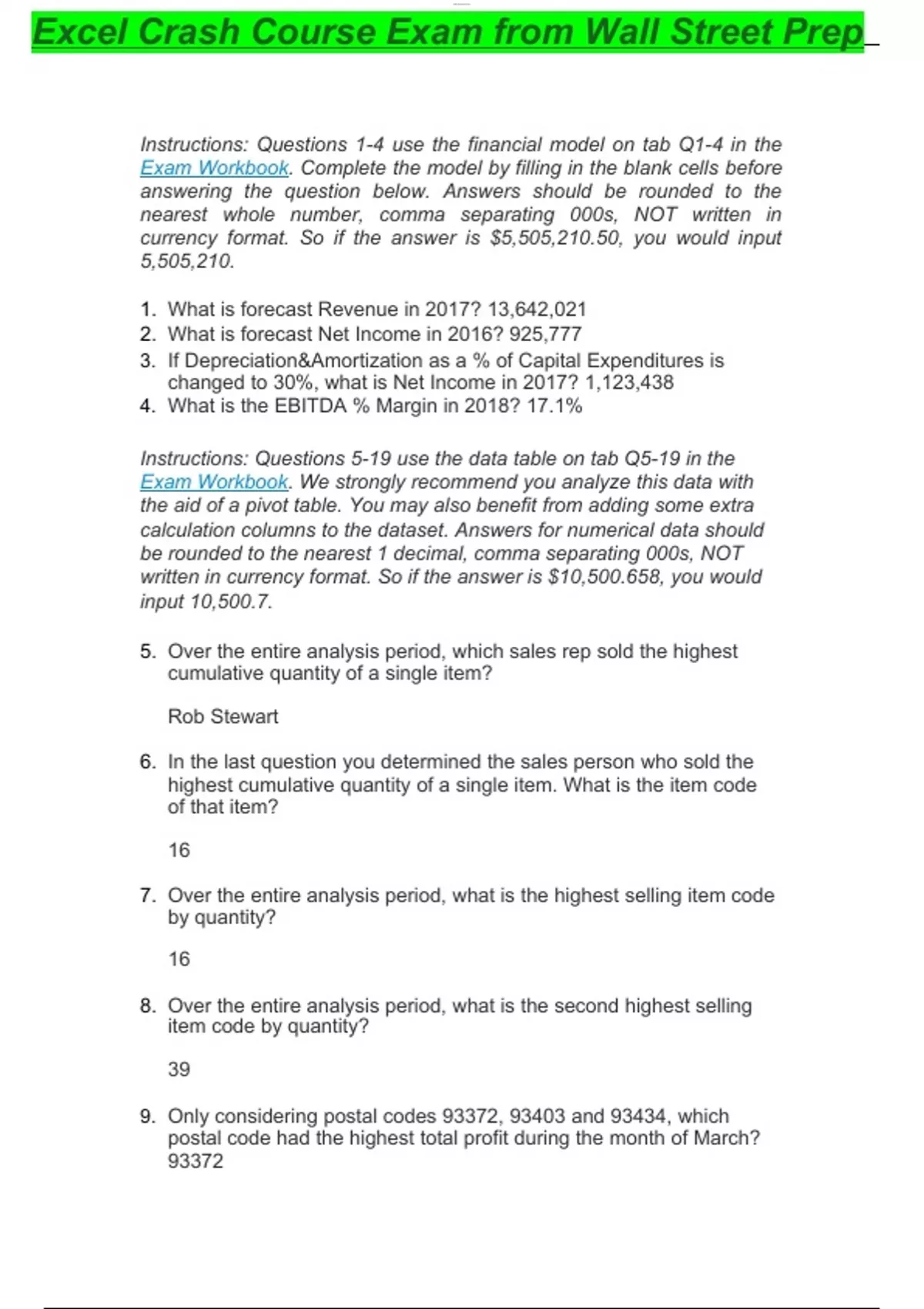 Excel Crash Course Exam from Wall Street Prep

Instructions: Questions 1-4 use the financial model on tab Q1-4 in the Exam Workbook. Complete the model by filling in the blank cells before answering the question below. Answers should be rounded to the nearest whole number, comma separating 000s, NOT written in currency format. So if the answer is $5,505,210.50, you would input 5,505,210.

1. What is forecast Revenue in 2017? 13,642,021
2. What is forecast Net Income in 2016? 925,777
3. If Depreciation&Amortization as a % of Capital Expenditures is changed to 30%, what is Net Income in 2017? 1,123,438
4. What is the EBITDA % Margin in 2018? 17.1%

Instructions: Questions 5-19 use the data table on tab Q5-19 in the Exam Workbook. We strongly recommend you analyze this data with the aid of a pivot table. You may also benefit from adding some extra calculation columns to the dataset. Answers for numerical data should be rounded to the nearest 1 decimal, comma separating 000s, NOT written in currency format. So if the answer is $10,500.658, you would input 10,500.7.

5. Over the entire analysis period, which sales rep sold the highest cumulative quantity of a single item?

Rob Stewart

6. In the last question you determined the sales person who sold the highest cumulative quantity of a single item. What is the item code of that item?

16

7. Over the entire analysis period, what is the highest selling item code by quantity?

16

8. Over the entire analysis period, what is the second highest selling item code by quantity?

39

9. Only considering postal codes 93372, 93403 and 93434, which postal code had the highest total profit during the month of March? 93372